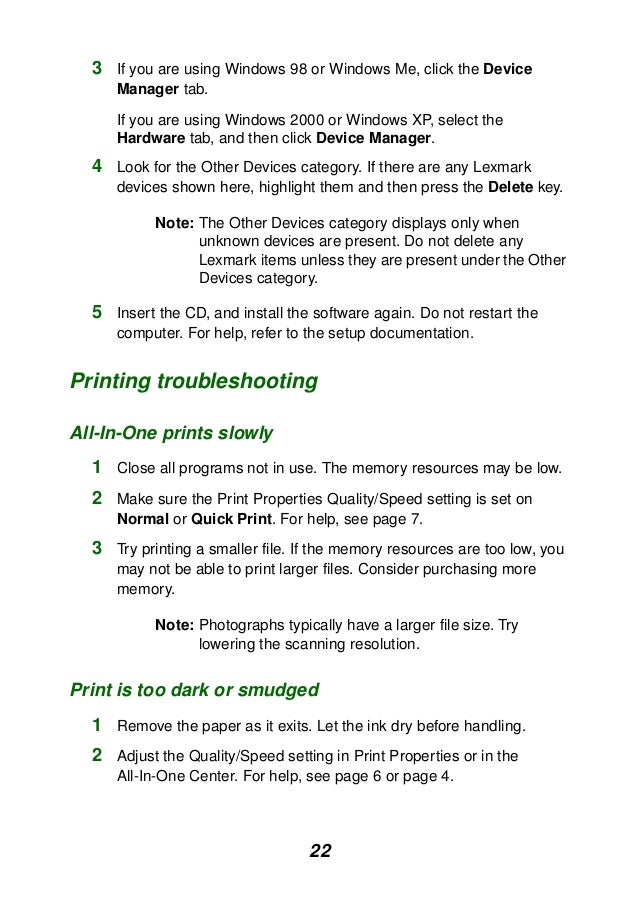 3 If you are using Windows 98 or Windows Me, click the Device Manager tab.

If you are using Windows 2000 or Windows XP, select the Hardware tab, and then click Device Manager.

4 Look for the Other Devices category. If there are any Lexmark devices shown here, highlight them and then press the Delete key.

Note: The Other Devices category displays only when unknown devices are present. Do not delete any Lexmark items unless they are present under the Other Devices category.

5 Insert the CD, and install the software again. Do not restart the computer. For help, refer to the setup documentation.

Printing troubleshooting

All-In-One prints slowly

1 Close all programs not in use. The memory resources may be low.

2 Make sure the Print Properties Quality/Speed setting is set on Normal or Quick Print. For help, see page 7.

3 Try printing a smaller file. If the memory resources are too low, you may not be able to print larger files. Consider purchasing more memory.

Note: Photographs typically have a larger file size. Try lowering the scanning resolution.

Print is too dark or smudged

1 Remove the paper as it exits. Let the ink dry before handling.

2 Adjust the Quality/Speed setting in Print Properties or in the All-In-One Center. For help, see page 6 or page 4.

22